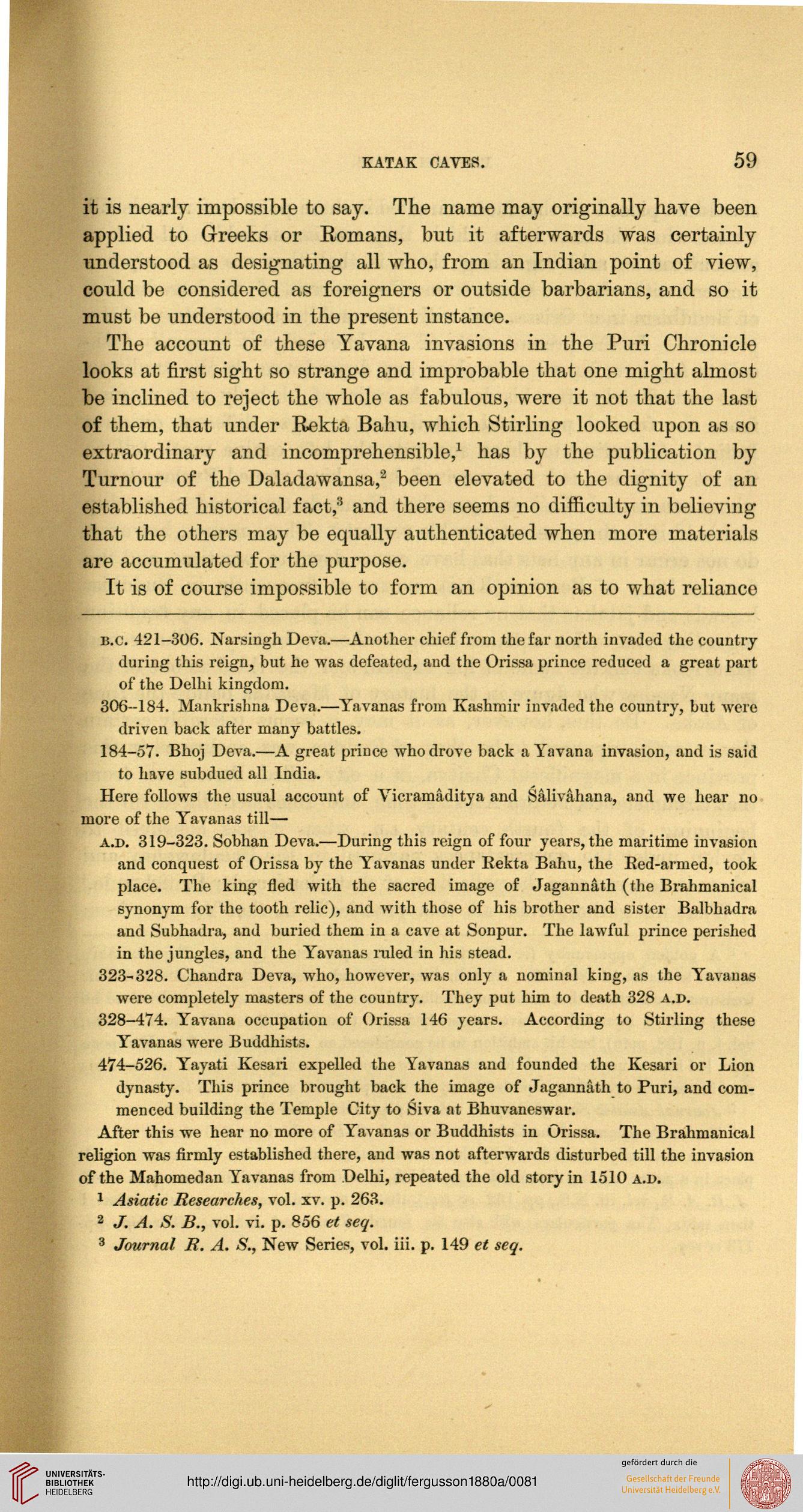 KATAK CAVES. 59

it is nearly impossible to say. The name may originally have been applied to Greeks or Romans, but it afterwards was certainly understood as designating all who, from an Indian point of view, could be considered as foreigners or outside barbarians, and so it must be understood in the present instance.

The account of these Yavana invasions in the Puri Chronicle looks at first sight so strange and improbable that one might almost be inclined to reject the whole as fabulous, were it not that the last of them, that under Rekta Bahu, which Stirling looked upon as so extraordinary and incomprehensible,$^1$ has by the publication by Turnour of the Daladawansa,$^2$ been elevated to the dignity of an established historical fact,$^3$ and there seems no difficulty in believing that the others may be equally authenticated when more materials are accumulated for the purpose.

It is of course impossible to form an opinion as to what reliance

B.C. 421–306. Narsingh Deva.—Another chief from the far north invaded the country during this reign, but he was defeated, and the Orissa prince reduced a great part of the Delhi kingdom.

306–184. Mankrishna Deva.—Yavanas from Kashmir invaded the country, but were driven back after many battles.

184–57. Bhoj Deva.—A great prince who drove back a Yavana invasion, and is said to have subdued all India.

Here follows the usual account of Vicramâditya and Śâlivâhana, and we hear no more of the Yavanas till—

A.D. 319–323. Sobhan Deva.—During this reign of four years, the maritime invasion and conquest of Orissa by the Yavanas under Rekta Bahu, the Red-armed, took place. The king fled with the sacred image of Jagannâth (the Brahmanical synonym for the tooth relic), and with those of his brother and sister Balbhadra and Subhadra, and buried them in a cave at Sonpur. The lawful prince perished in the jungles, and the Yavanas ruled in his stead.

323–328. Chandra Deva, who, however, was only a nominal king, as the Yavanas were completely masters of the country. They put him to death 328 A.D.

328–474. Yavana occupation of Orissa 146 years. According to Stirling these Yavanas were Buddhists.

474–526. Yayati Kesari expelled the Yavanas and founded the Kesari or Lion dynasty. This prince brought back the image of Jagannâth to Puri, and commenced building the Temple City to Śiva at Bhuvaneswar.

After this we hear no more of Yavanas or Buddhists in Orissa. The Brahmanical religion was firmly established there, and was not afterwards disturbed till the invasion of the Mahomedan Yavanas from Delhi, repeated the old story in 1510 A.D.

$^1$ Asiatic Researches, vol. xv. p. 263.
$^2$ J. A. S. B., vol. vi. p. 856 et seq.
$^3$ Journal R. A. S., New Series, vol. iii. p. 149 et seq.

UNIVERSITÄTS-BIBLIOTHEK HEIDELBERG
http://digi.ub.uni-heidelberg.de/diglit/fergusson1880a/0081
gefördert durch die Gesellschaft der Freunde Universität Heidelberg e.V.